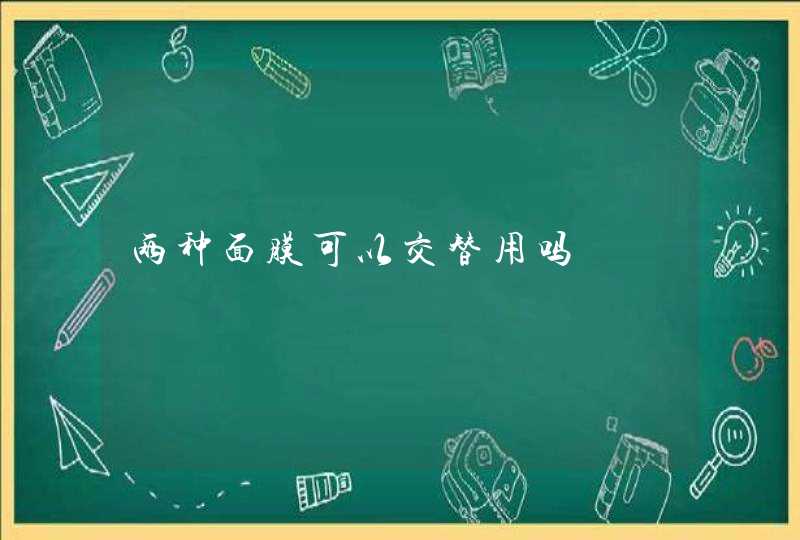 两种面膜可以交替用吗